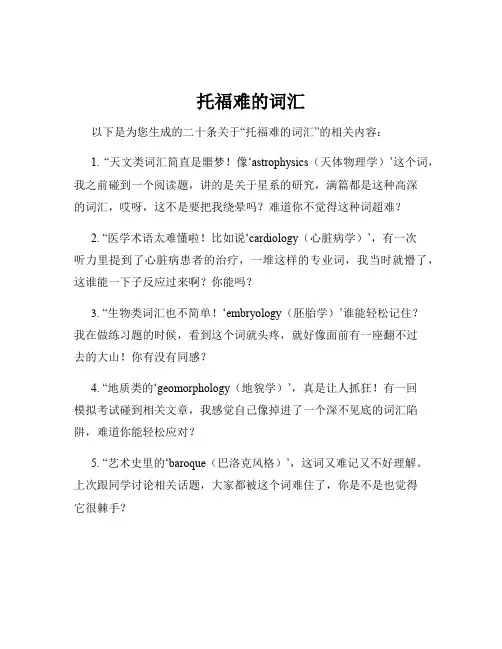 托福难的词汇

以下是为您生成的二十条关于“托福难的词汇”的相关内容：

1. “天文类词汇简直是噩梦！像‘astrophysics（天体物理学）’这个词，我之前碰到一个阅读题，讲的是关于星系的研究，满篇都是这种高深的词汇，哎呀，这不是要把我绕晕吗？难道你不觉得这种词超难？

2. “医学术语太难懂啦！比如说‘cardiology（心脏病学）’，有一次听力里提到了心脏病患者的治疗，一堆这样的专业词，我当时就懵了，这谁能一下子反应过来啊？你能吗？

3. “生物类词汇也不简单！‘embryology（胚胎学）’谁能轻松记住？我在做练习题的时候，看到这个词就头疼，就好像面前有一座翻不过去的大山！你有没有同感？

4. “地质类的‘geomorphology（地貌学）’，真是让人抓狂！有一回模拟考试碰到相关文章，我感觉自己像掉进了一个深不见底的词汇陷阱，难道你能轻松应对？

5. “艺术史里的‘baroque（巴洛克风格）’，这词又难记又不好理解。上次跟同学讨论相关话题，大家都被这个词难住了，你是不是也觉得它很棘手？